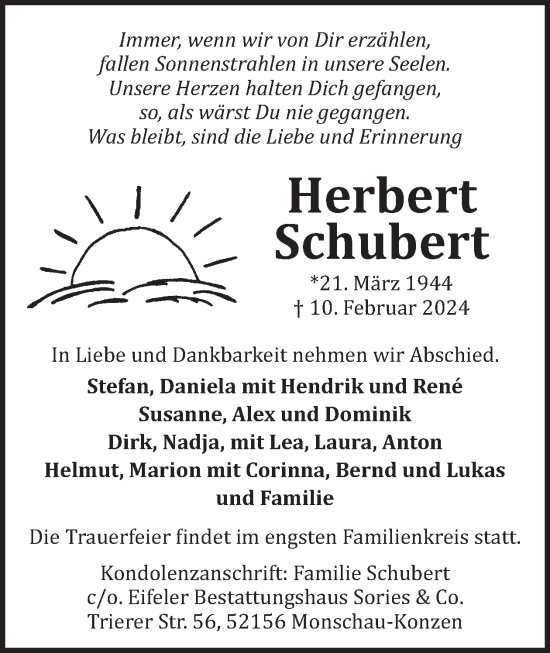 Immer, wenn wir von Dir erzählen,
fallen Sonnenstrahlen in unsere Seelen.
Unsere Herzen halten Dich gefangen,
so, als wärst Du nie gegangen.
Was bleibt, sind die Liebe und Erinnerung

Herbert
Schubert

*21. März 1944
† 10. Februar 2024

In Liebe und Dankbarkeit nehmen wir Abschied.

Stefan, Daniela mit Hendrik und René
Susanne, Alex und Dominik
Dirk, Nadja, mit Lea, Laura, Anton
Helmut, Marion mit Corinna, Bernd und Lukas
und Familie

Die Trauerfeier findet im engsten Familienkreis statt.

Kondolenzanschrift: Familie Schubert
c/o. Eifeler Bestattungshaus Sories & Co.
Trierer Str. 56, 52156 Monschau-Konzen